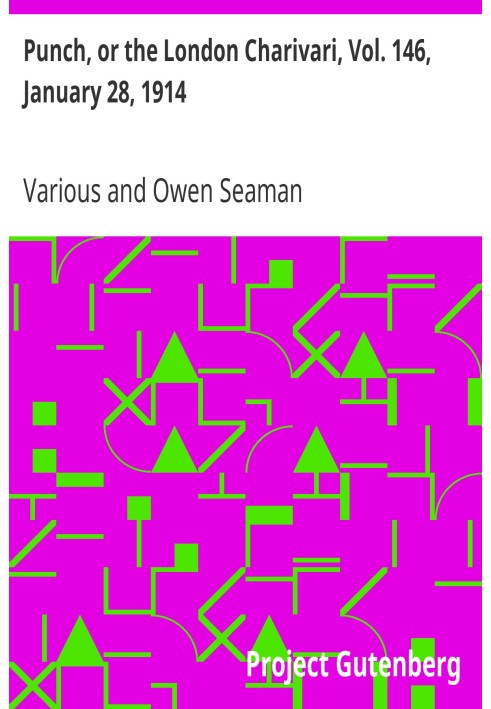 Punch, or the London Charivari, Vol. 146, January 28, 1914

Various and Owen Seaman

Project Gutenberg